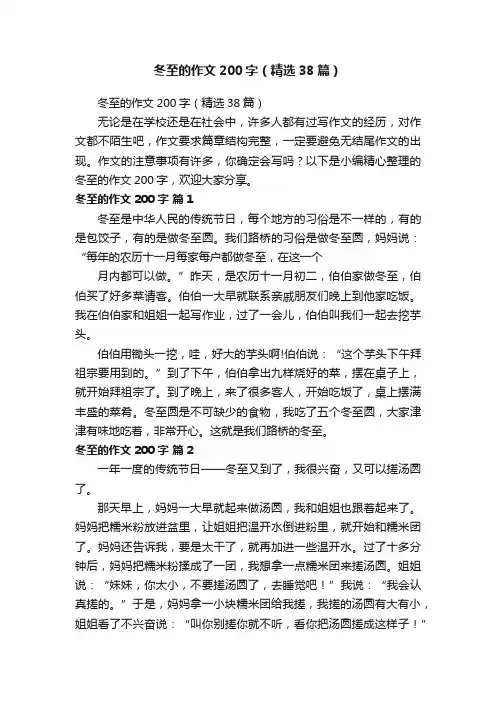 冬至的作文200字（精选38篇）

冬至的作文200字（精选38篇）

无论是在学校还是在社会中，许多人都有过写作文的经历，对作文都不陌生吧，作文要求篇章结构完整，一定要避免无结尾作文的出现。作文的注意事项有许多，你确定会写吗？以下是小编精心整理的冬至的作文200字，欢迎大家分享。

冬至的作文200字 篇1

冬至是中华人民的传统节日，每个地方的习俗是不一样的，有的是包饺子，有的是做冬至圆。我们路桥的习俗是做冬至圆，妈妈说：“每年的农历十一月每家每户都做冬至，在这一个

月内都可以做。”昨天，是农历十一月初二，伯伯家做冬至，伯伯买了好多菜请客。伯伯一大早就联系亲戚朋友们晚上到他家吃饭。我在伯伯家和姐姐一起写作业，过了一会儿，伯伯叫我们一起去挖芋头。

伯伯用锄头一挖，哇，好大的芋头啊!伯伯说：“这个芋头下午拜祖宗要用到的。”到了下午，伯伯拿出九样烧好的菜，摆在桌子上，就开始拜祖宗了。到了晚上，来了很多客人，开始吃饭了，桌上摆满丰盛的菜肴。冬至圆是不可缺少的食物，我吃了五个冬至圆，大家津津有味地吃着，非常开心。这就是我们路桥的冬至。

冬至的作文200字 篇2

一年一度的传统节日——冬至又到了，我很兴奋，又可以搓汤圆了。

那天早上，妈妈一大早就起来做汤圆，我和姐姐也跟着起来了。妈妈把糯米粉放进盆里，让姐姐把温开水倒进粉里，就开始和糯米团了。妈妈还告诉我，要是太干了，就再加进一些温开水。过了十多分钟后，妈妈把糯米粉揉成了一团，我想拿一点糯米团来搓汤圆。姐姐说：“妹妹，你太小，不要搓汤圆了，去睡觉吧！”我说：“我会认真搓的。”于是，妈妈拿一小块糯米团给我搓，我搓的汤圆有大有小，姐姐看了不兴奋说：“叫你别搓你就不听，看你把汤圆搓成这样子！”